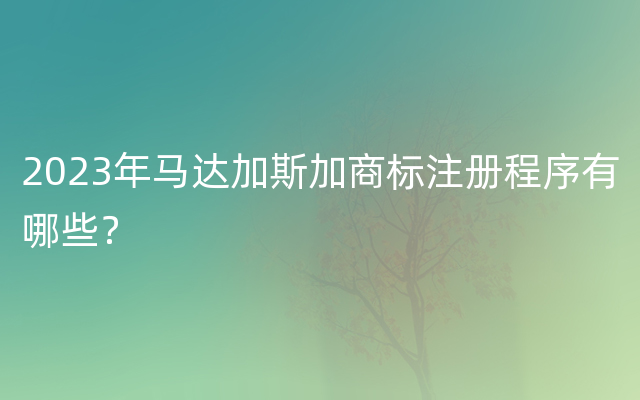 2023年马达加斯加商标注册程序有哪些?